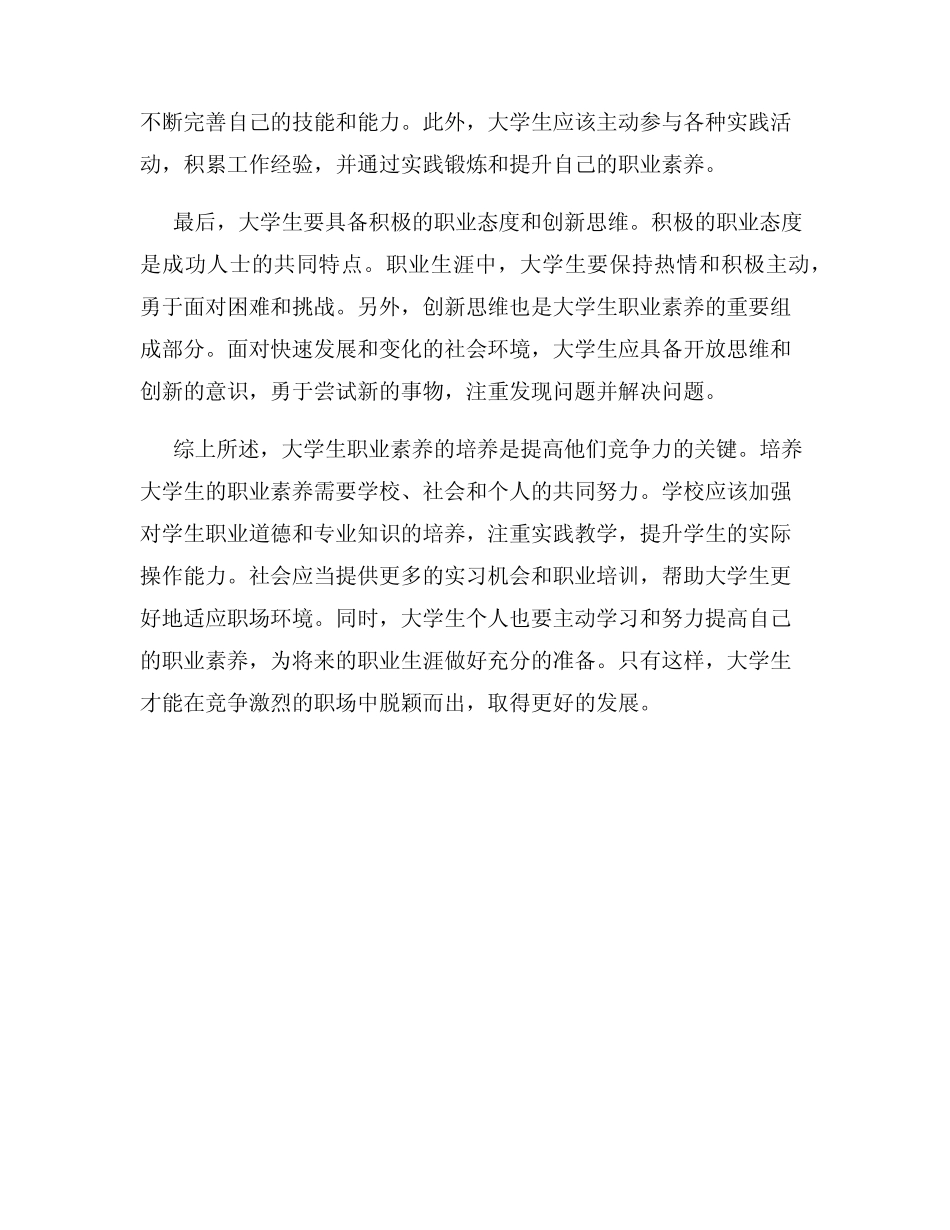 不断完善自己的技能和能力。此外，大学生应该主动参与各种实践活动，积累工作经验，并通过实践锻炼和提升自己的职业素养。

最后，大学生要具备积极的职业态度和创新思维。积极的职业态度是成功人士的共同特点。职业生涯中，大学生要保持热情和积极主动，勇于面对困难和挑战。另外，创新思维也是大学生职业素养的重要组成部分。面对快速发展和变化的社会环境，大学生应具备开放思维和创新的意识，勇于尝试新的事物，注重发现问题并解决问题。

综上所述，大学生职业素养的培养是提高他们竞争力的关键。培养大学生的职业素养需要学校、社会和个人的共同努力。学校应该加强对学生职业道德和专业知识的培养，注重实践教学，提升学生的实际操作能力。社会应当提供更多的实习机会和职业培训，帮助大学生更好地适应职场环境。同时，大学生个人也要主动学习和努力提高自己的职业素养，为将来的职业生涯做好充分的准备。只有这样，大学生才能在竞争激烈的职场中脱颖而出，取得更好的发展。